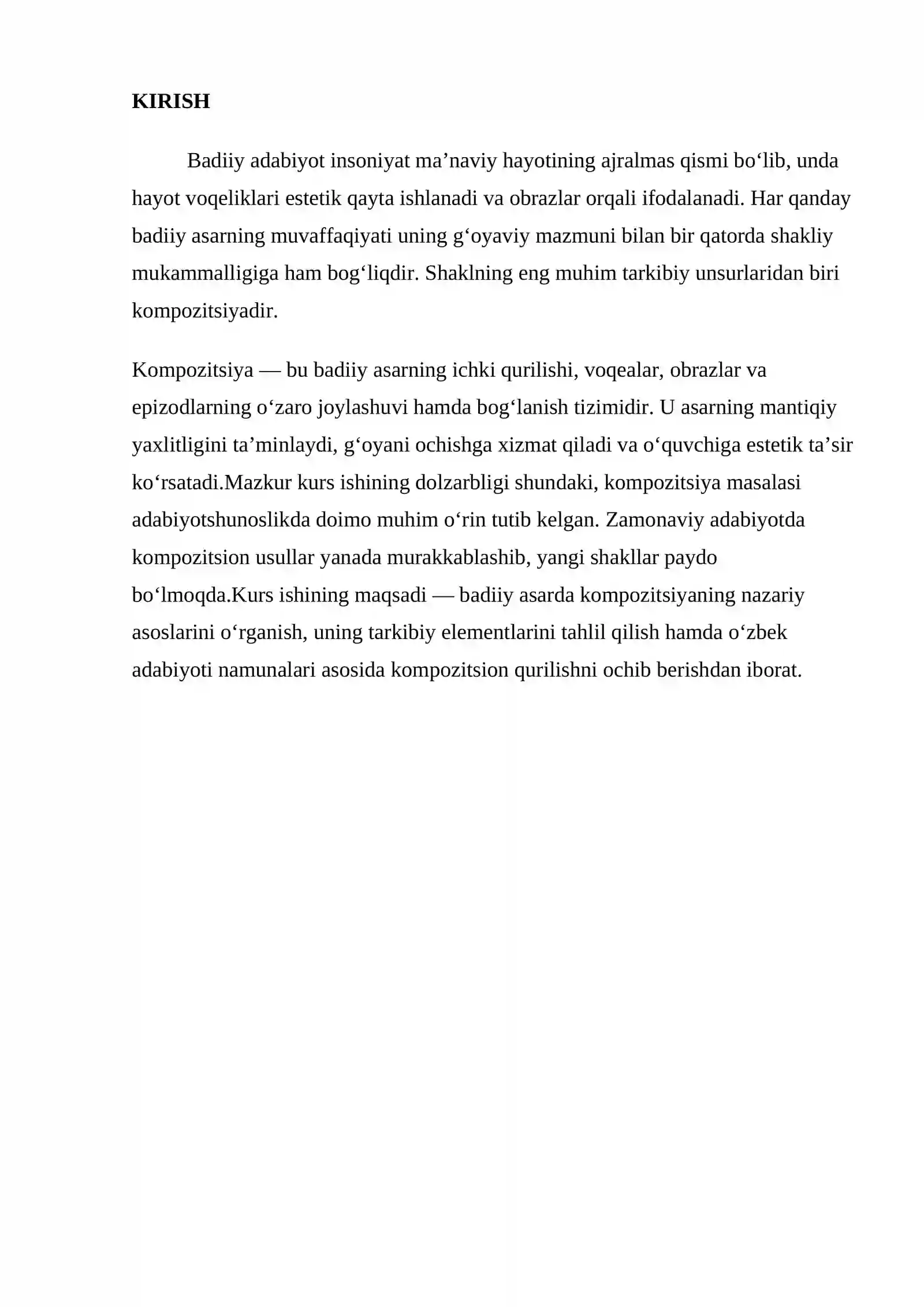 KIRISH

Badiiy adabiyot insoniyat ma'naviy hayotining ajralmas qismi bo'lib, unda hayot voqeliklari estetik qayta ishlanadi va obrazlar orqali ifodalanadi. Har qanday badiiy asarning muvaffaqiyati uning g'oyaviy mazmuni bilan bir qatorda shakliy mukammalligiga ham bog'liqdir. Shaklning eng muhim tarkibiy unsurlaridan biri kompozitsiyadir.

Kompozitsiya — bu badiiy asarning ichki qurilishi, voqealar, obrazlar va epizodlarning o'zaro joylashuvi hamda bog'lanish tizimidir. U asarning mantiqiy yaxlitligini ta'minlaydi, g'oyani ochishga xizmat qiladi va o'quvchiga estetik ta'sir ko'rsatadi.Mazkur kurs ishining dolzarbligi shundaki, kompozitsiya masalasi adabiyotshunoslikda doimo muhim o'rin tutib kelgan. Zamonaviy adabiyotda kompozitsion usullar yanada murakkablashib, yangi shakllar paydo bo'lmoqda.Kurs ishining maqsadi — badiiy asarda kompozitsiyaning nazariy asoslarini o'rganish, uning tarkibiy elementlarini tahlil qilish hamda o'zbek adabiyoti namunalari asosida kompozitsion qurilishni ochib berishdan iborat.